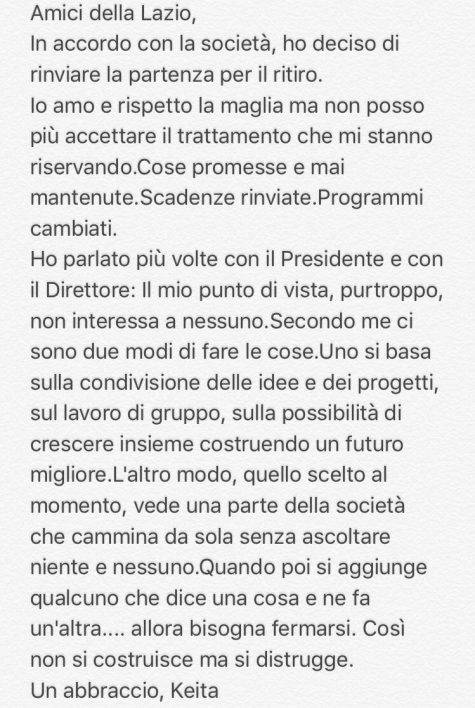 Amici della Lazio,
In accordo con la società, ho deciso di rinviare la partenza per il ritiro.
Io amo e rispetto la maglia ma non posso più accettare il trattamento che mi stanno riservando.Cose promesse e mai mantenute.Scadenze rinviate.Programmi cambiati.
Ho parlato più volte con il Presidente e con il Direttore: Il mio punto di vista, purtroppo, non interessa a nessuno.Secondo me ci sono due modi di fare le cose.Uno si basa sulla condivisione delle idee e dei progetti, sul lavoro di gruppo, sulla possibilità di crescere insieme costruendo un futuro migliore.L'altro modo, quello scelto al momento, vede una parte della società che cammina da sola senza ascoltare niente e nessuno.Quando poi si aggiunge qualcuno che dice una cosa e ne fa un'altra.... allora bisogna fermarsi. Così non si costruisce ma si distrugge.
Un abbraccio, Keita